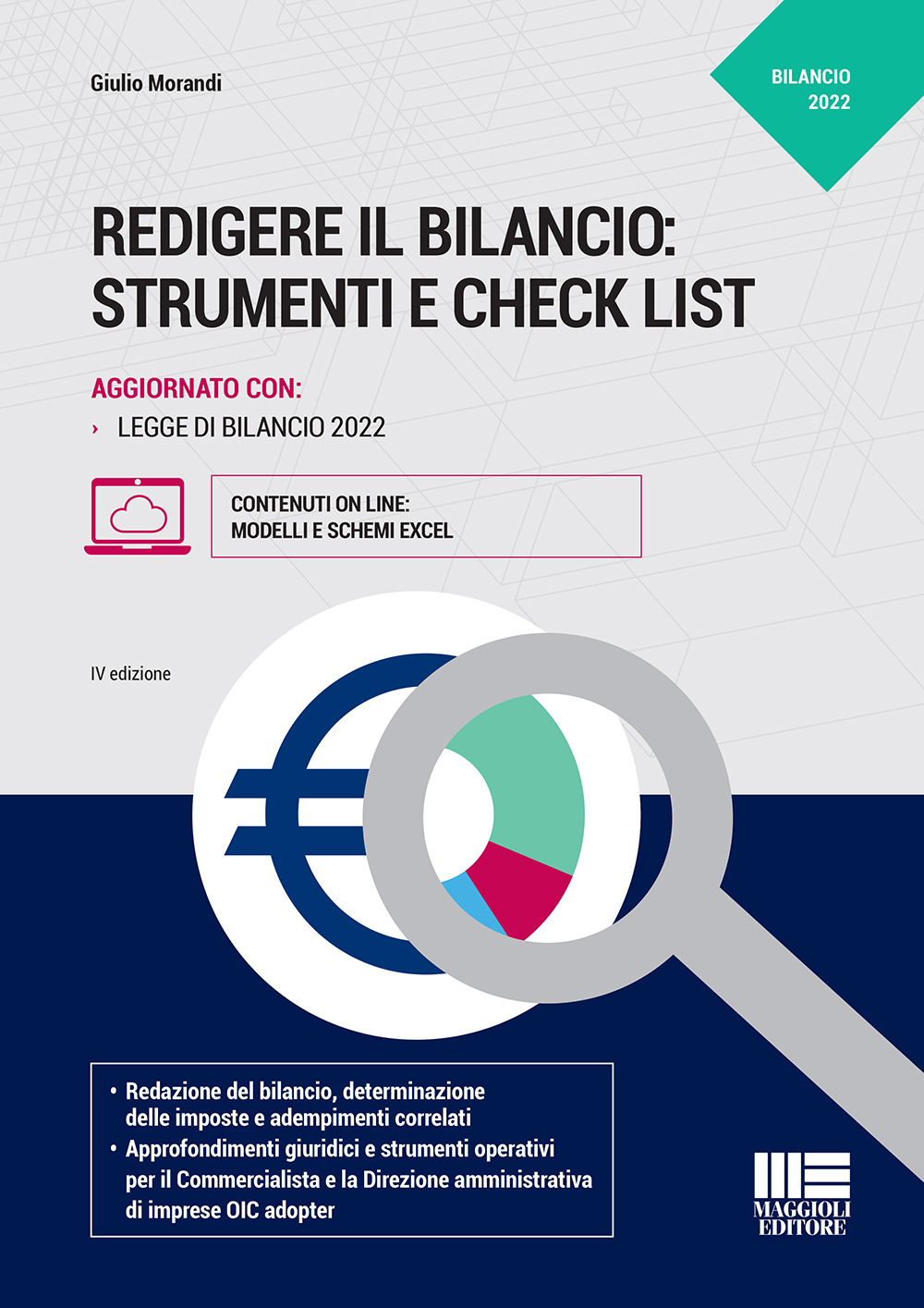 Giulio Morandi

BILANCIO 2022

REDIGERE IL BILANCIO: STRUMENTI E CHECK LIST

AGGIORNATO CON:

› LEGGE DI BILANCIO 2022

CONTENUTI ON LINE:
MODELLI E SCHEMI EXCEL

IV edizione

• Redazione del bilancio, determinazione delle imposte e adempimenti correlati
• Approfondimenti giuridici e strumenti operativi per il Commercialista e la Direzione amministrativa di imprese OIC adopter

MAGGIOLI EDITORE